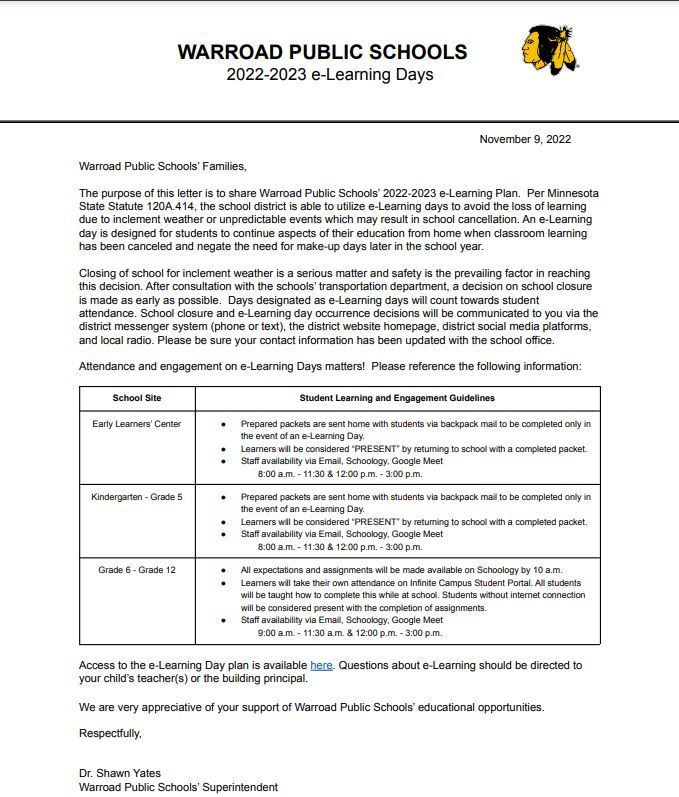 WARROAD PUBLIC SCHOOLS
2022-2023 e-Learning Days

November 9, 2022

Warroad Public Schools' Families,

The purpose of this letter is to share Warroad Public Schools' 2022-2023 e-Learning Plan. Per Minnesota State Statute 120A.414, the school district is able to utilize e-Learning days to avoid the loss of learning due to inclement weather or unpredictable events which may result in school cancellation. An e-Learning day is designed for students to continue aspects of their education from home when classroom learning has been canceled and negate the need for make-up days later in the school year.

Closing of school for inclement weather is a serious matter and safety is the prevailing factor in reaching this decision. After consultation with the schools' transportation department, a decision on school closure is made as early as possible. Days designated as e-Learning days will count towards student attendance. School closure and e-Learning day occurrence decisions will be communicated to you via the district messenger system (phone or text), the district website homepage, district social media platforms, and local radio. Please be sure your contact information has been updated with the school office.

Attendance and engagement on e-Learning Days matters! Please reference the following information:

| School Site | Student Learning and Engagement Guidelines |
|---|---|
| Early Learners' Center | • Prepared packets are sent home with students via backpack mail to be completed only in the event of an e-Learning Day. • Learners will be considered "PRESENT" by returning to school with a completed packet. • Staff availability via Email, Schoology, Google Meet 8:00 a.m. - 11:30 & 12:00 p.m. - 3:00 p.m. |
| Kindergarten - Grade 5 | • Prepared packets are sent home with students via backpack mail to be completed only in the event of an e-Learning Day. • Learners will be considered "PRESENT" by returning to school with a completed packet. • Staff availability via Email, Schoology, Google Meet 8:00 a.m. - 11:30 & 12:00 p.m. - 3:00 p.m. |
| Grade 6 - Grade 12 | • All expectations and assignments will be made available on Schoology by 10 a.m. • Learners will take their own attendance on Infinite Campus Student Portal. All students will be taught how to complete this while at school. Students without internet connection will be considered present with the completion of assignments. • Staff availability via Email, Schoology, Google Meet 9:00 a.m. - 11:30 a.m. & 12:00 p.m. - 3:00 p.m. |

Access to the e-Learning Day plan is available here. Questions about e-Learning should be directed to your child's teacher(s) or the building principal.

We are very appreciative of your support of Warroad Public Schools' educational opportunities.

Respectfully,

Dr. Shawn Yates
Warroad Public Schools' Superintendent